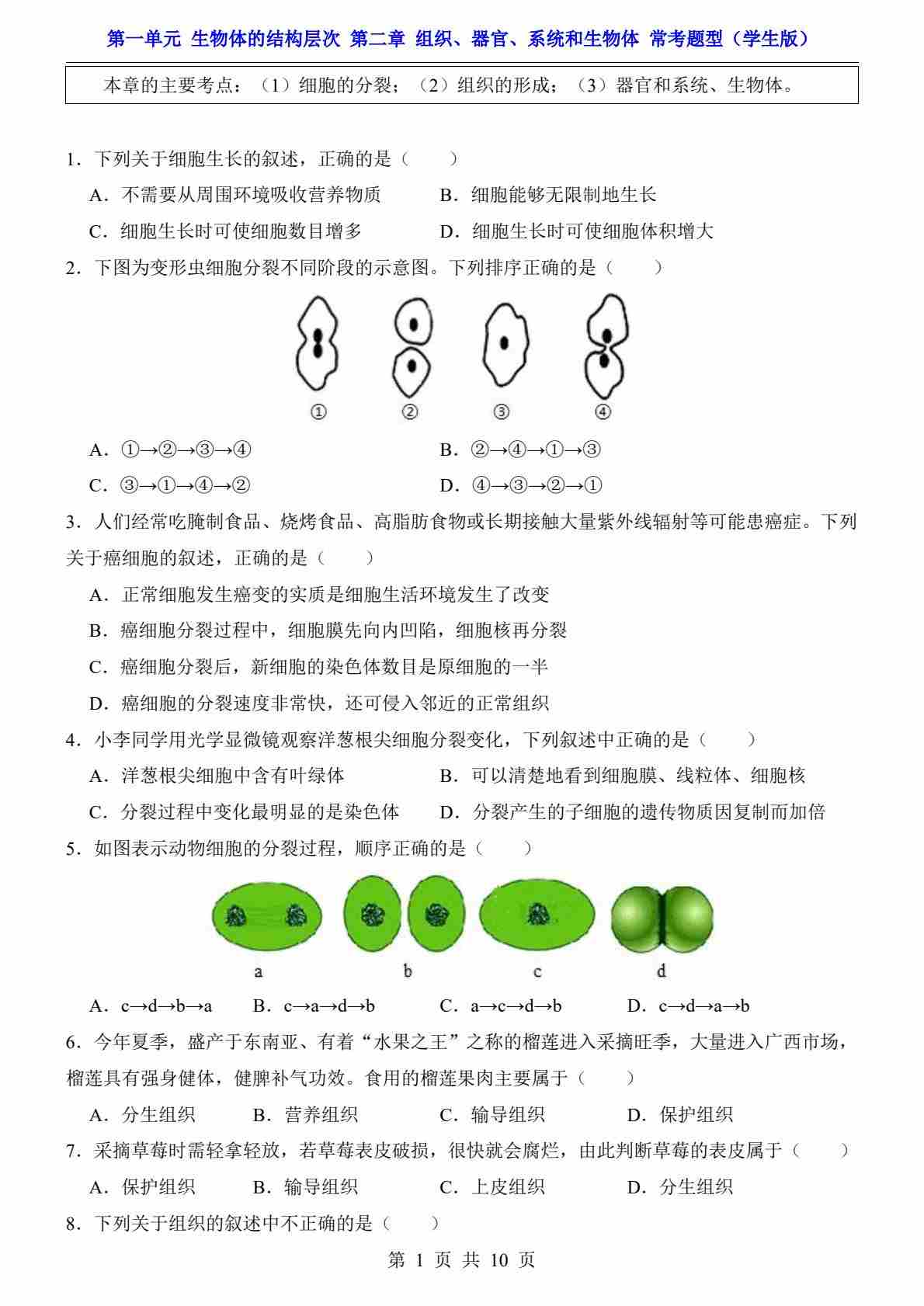 第一单元 生物体的结构层次 第二章 组织、器官、系统和生物体 常考题型（学生版）

本章的主要考点：（1）细胞的分裂；（2）组织的形成；（3）器官和系统、生物体。

1．下列关于细胞生长的叙述，正确的是（　　）

A．不需要从周围环境吸收营养物质　　B．细胞能够无限制地生长

C．细胞生长时可使细胞数目增多　　D．细胞生长时可使细胞体积增大

2．下图为变形虫细胞分裂不同阶段的示意图。下列排序正确的是（　　）

①　②　③　④

A．①→②→③→④　　B．②→④→①→③

C．③→①→④→②　　D．④→③→②→①

3．人们经常吃腌制食品、烧烤食品、高脂肪食物或长期接触大量紫外线辐射等可能患癌症。下列关于癌细胞的叙述，正确的是（　　）

A．正常细胞发生癌变的实质是细胞生活环境发生了改变

B．癌细胞分裂过程中，细胞膜先向内凹陷，细胞核再分裂

C．癌细胞分裂后，新细胞的染色体数目是原细胞的一半

D．癌细胞的分裂速度非常快，还可侵入邻近的正常组织

4．小李同学用光学显微镜观察洋葱根尖细胞分裂变化，下列叙述中正确的是（　　）

A．洋葱根尖细胞中含有叶绿体　　B．可以清楚地看到细胞膜、线粒体、细胞核

C．分裂过程中变化最明显的是染色体　　D．分裂产生的子细胞的遗传物质因复制而加倍

5．如图表示动物细胞的分裂过程，顺序正确的是（　　）

a　b　c　d

A．c→d→b→a　B．c→a→d→b　C．a→c→d→b　D．c→d→a→b

6．今年夏季，盛产于东南亚、有着“水果之王”之称的榴莲进入采摘旺季，大量进入广西市场，榴莲具有强身健体，健脾补气功效。食用的榴莲果肉主要属于（　　）

A．分生组织　B．营养组织　C．输导组织　D．保护组织

7．采摘草莓时需轻拿轻放，若草莓表皮破损，很快就会腐烂，由此判断草莓的表皮属于（　　）

A．保护组织　B．输导组织　C．上皮组织　D．分生组织

8．下列关于组织的叙述中不正确的是（　　）

第 1 页 共 10 页